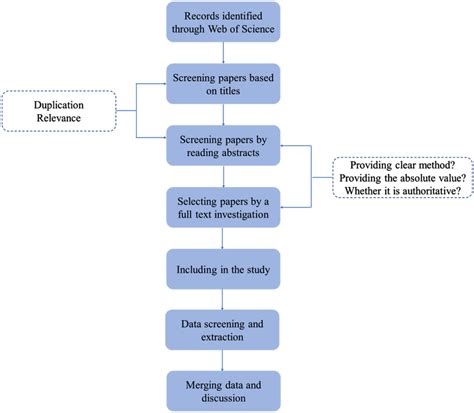 Records identified through Web of Science

Screening papers based on titles

Duplication
Relevance

Screening papers by reading abstracts

Providing clear method?
Providing the absolute value?
Whether it is authoritative?

Selecting papers by a full text investigation

Including in the study

Data screening and extraction

Merging data and discussion